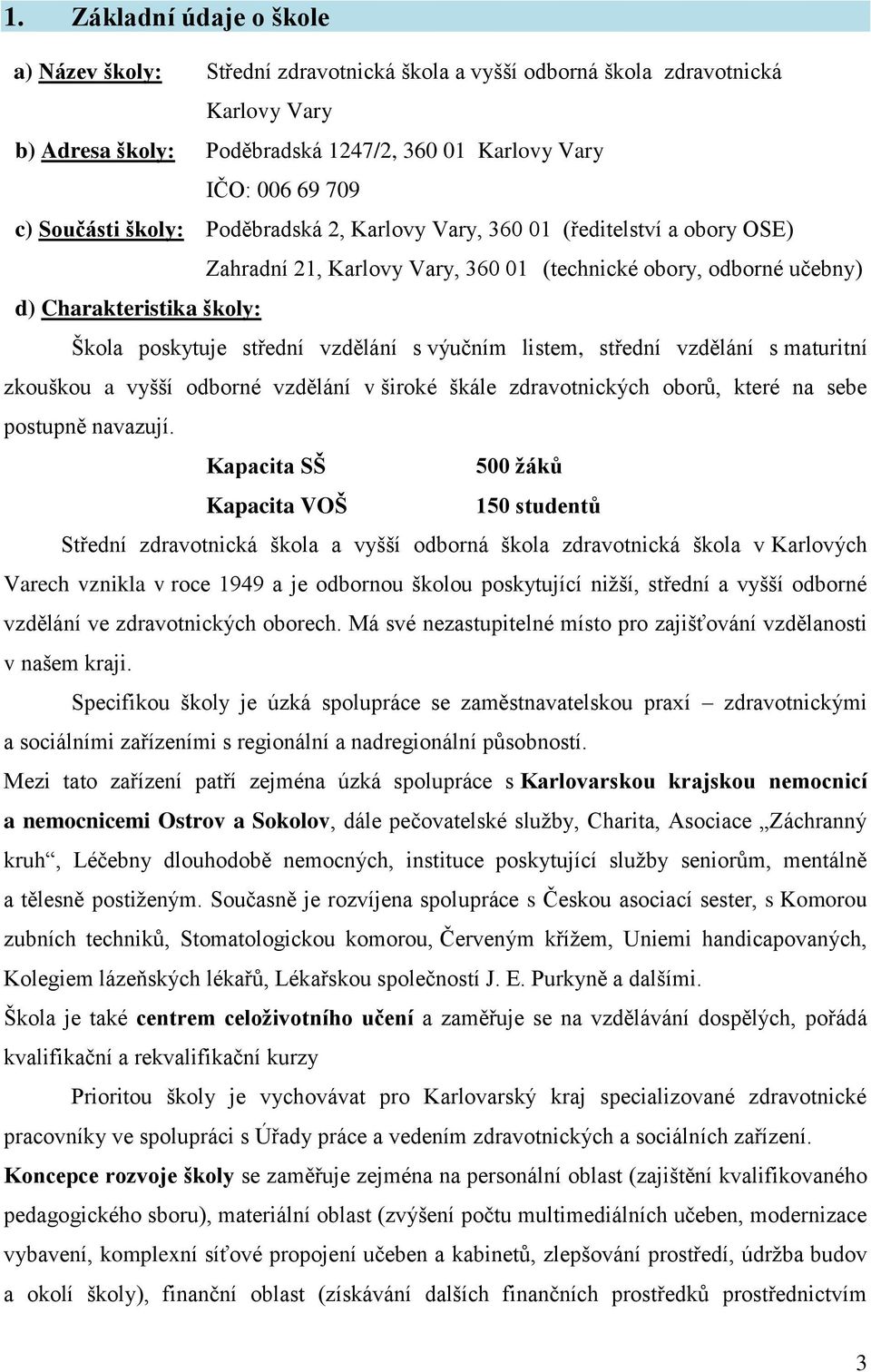 1. Základní údaje o škole

a) Název školy: Střední zdravotnická škola a vyšší odborná škola zdravotnická Karlovy Vary

b) Adresa školy: Poděbradská 1247/2, 360 01 Karlovy Vary
IČO: 006 69 709

c) Součásti školy: Poděbradská 2, Karlovy Vary, 360 01 (ředitelství a obory OSE)
Zahradní 21, Karlovy Vary, 360 01 (technické obory, odborné učebny)

d) Charakteristika školy:

Škola poskytuje střední vzdělání s výučním listem, střední vzdělání s maturitní zkouškou a vyšší odborné vzdělání v široké škále zdravotnických oborů, které na sebe postupně navazují.

Kapacita SŠ 500 žáků

Kapacita VOŠ 150 studentů

Střední zdravotnická škola a vyšší odborná škola zdravotnická škola v Karlových Varech vznikla v roce 1949 a je odbornou školou poskytující nižší, střední a vyšší odborné vzdělání ve zdravotnických oborech. Má své nezastupitelné místo pro zajišťování vzdělanosti v našem kraji.

Specifikou školy je úzká spolupráce se zaměstnavatelskou praxí – zdravotnickými a sociálními zařízeními s regionální a nadregionální působností.
Mezi tato zařízení patří zejména úzká spolupráce s Karlovarskou krajskou nemocnicí a nemocnicemi Ostrov a Sokolov, dále pečovatelské služby, Charita, Asociace „Záchranný kruh“, Léčebny dlouhodobě nemocných, instituce poskytující služby seniorům, mentálně a tělesně postiženým. Současně je rozvíjena spolupráce s Českou asociací sester, s Komorou zubních techniků, Stomatologickou komorou, Červeným křížem, Uniemi handicapovaných, Kolegiem lázeňských lékařů, Lékařskou společností J. E. Purkyně a dalšími.
Škola je také centrem celoživotního učení a zaměřuje se na vzdělávání dospělých, pořádá kvalifikační a rekvalifikační kurzy

Prioritou školy je vychovávat pro Karlovarský kraj specializované zdravotnické pracovníky ve spolupráci s Úřady práce a vedením zdravotnických a sociálních zařízení.
Koncepce rozvoje školy se zaměřuje zejména na personální oblast (zajištění kvalifikovaného pedagogického sboru), materiální oblast (zvýšení počtu multimediálních učeben, modernizace vybavení, komplexní síťové propojení učeben a kabinetů, zlepšování prostředí, údržba budov a okolí školy), finanční oblast (získávání dalších finančních prostředků prostřednictvím

3